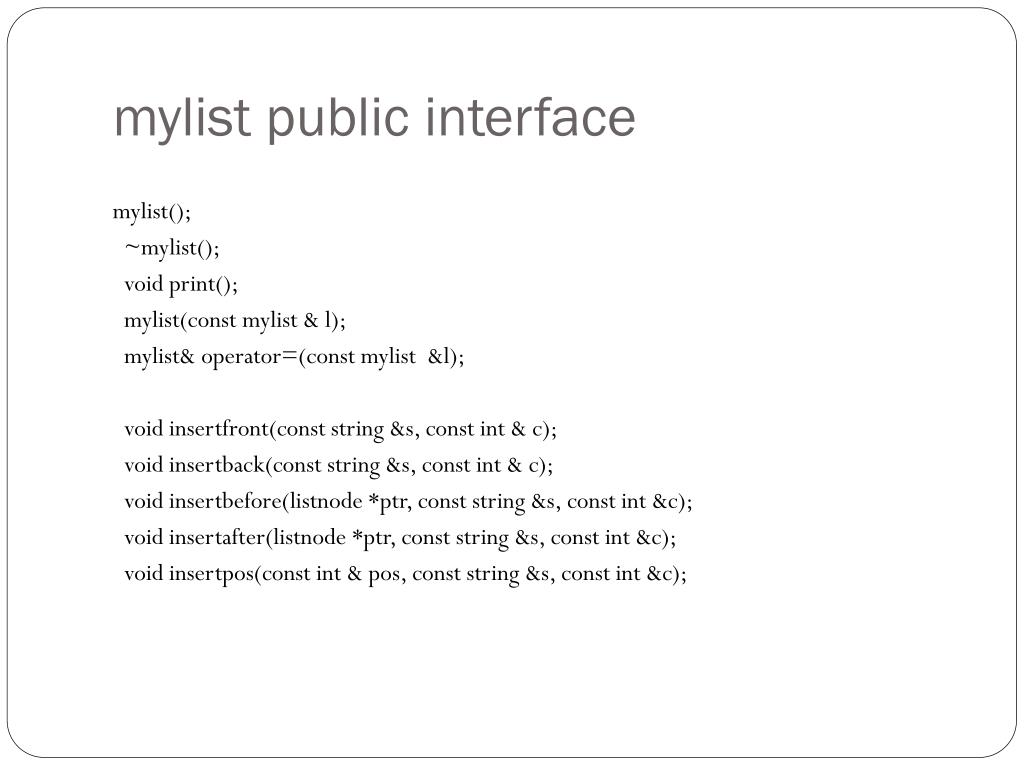 mylist public interface

mylist();
~mylist();
void print();
mylist(const mylist & l);
mylist& operator=(const mylist &l);

void insertfront(const string &s, const int & c);
void insertback(const string &s, const int & c);
void insertbefore(listnode *ptr, const string &s, const int &c);
void insertafter(listnode *ptr, const string &s, const int &c);
void insertpos(const int & pos, const string &s, const int &c);